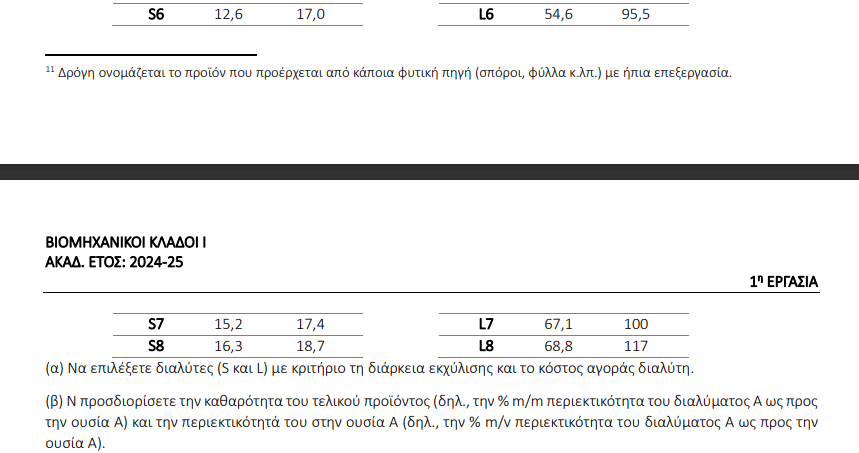 | S6 | 12,6 | 17,0 |
|---|---|---|

| L6 | 54,6 | 95,5 |
|---|---|---|

$^{11}$ Δρόγη ονομάζεται το προϊόν που προέρχεται από κάποια φυτική πηγή (σπόροι, φύλλα κ.λπ.) με ήπια επεξεργασία.

ΒΙΟΜΗΧΑΝΙΚΟΙ ΚΛΑΔΟΙ Ι
ΑΚΑΔ. ΕΤΟΣ: 2024-25

1$^{η}$ ΕΡΓΑΣΙΑ

| S7 | 15,2 | 17,4 |
|---|---|---|
| S8 | 16,3 | 18,7 |

| L7 | 67,1 | 100 |
|---|---|---|
| L8 | 68,8 | 117 |

(α) Να επιλέξετε διαλύτες (S και L) με κριτήριο τη διάρκεια εκχύλισης και το κόστος αγοράς διαλύτη.

(β) Ν προσδιορίσετε την καθαρότητα του τελικού προϊόντος (δηλ., την % m/m περιεκτικότητα του διαλύματος Α ως προς την ουσία Α) και την περιεκτικότητά του στην ουσία Α (δηλ., την % m/v περιεκτικότητα του διαλύματος Α ως προς την ουσία Α).